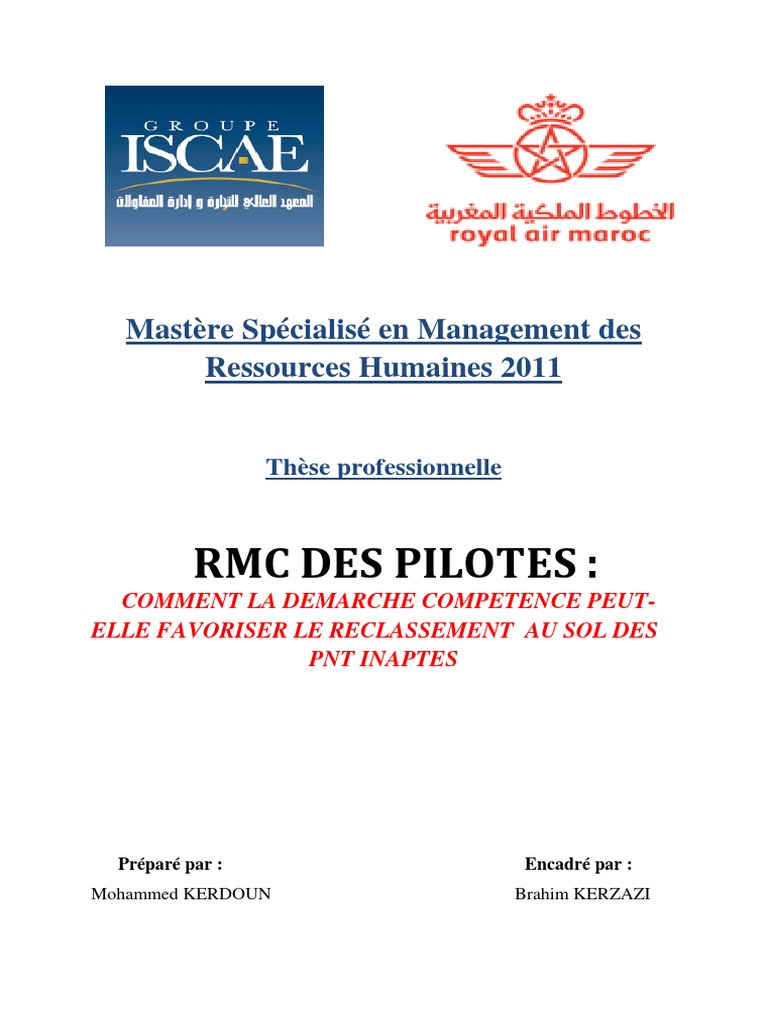 GROUPE
ISCAE
المعهد العالي للتجارة و إدارة المقاولات

الخطوط الملكية المغربية
royal air maroc

Mastère Spécialisé en Management des Ressources Humaines 2011

Thèse professionnelle

RMC DES PILOTES :

COMMENT LA DEMARCHE COMPETENCE PEUT-ELLE FAVORISER LE RECLASSEMENT AU SOL DES PNT INAPTES

Préparé par :
Mohammed KERDOUN

Encadré par :
Brahim KERZAZI